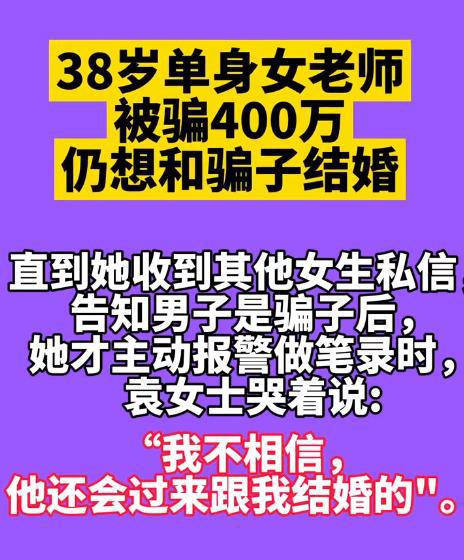 38岁单身女老师
被骗400万
仍想和骗子结婚

直到她收到其他女生私信，
告知男子是骗子后，
她才主动报警做笔录时，
袁女士哭着说：

“我不相信，
他还会过来跟我结婚的"。